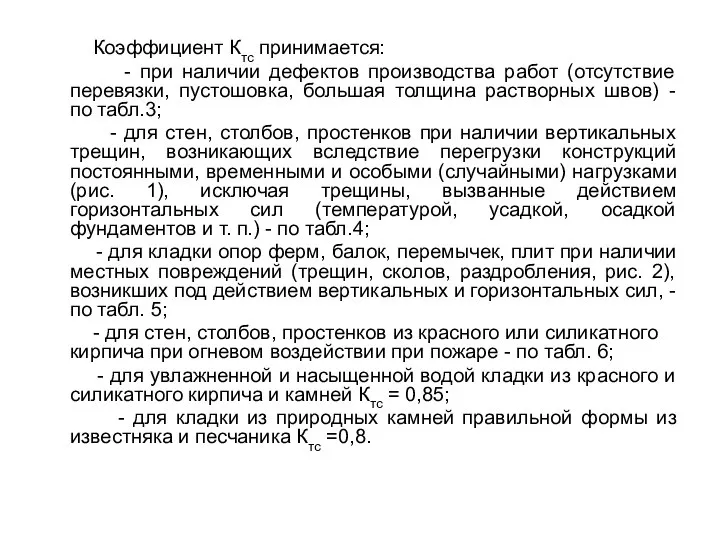 Коэффициент $К_{тс}$ принимается:

- при наличии дефектов производства работ (отсутствие перевязки, пустошовка, большая толщина растворных швов) - по табл.3;

- для стен, столбов, простенков при наличии вертикальных трещин, возникающих вследствие перегрузки конструкций постоянными, временными и особыми (случайными) нагрузками (рис. 1), исключая трещины, вызванные действием горизонтальных сил (температурой, усадкой, осадкой фундаментов и т. п.) - по табл.4;

- для кладки опор ферм, балок, перемычек, плит при наличии местных повреждений (трещин, сколов, раздробления, рис. 2), возникших под действием вертикальных и горизонтальных сил, - по табл. 5;

- для стен, столбов, простенков из красного или силикатного кирпича при огневом воздействии при пожаре - по табл. 6;

- для увлажненной и насыщенной водой кладки из красного и силикатного кирпича и камней $К_{тс}$ = 0,85;

- для кладки из природных камней правильной формы из известняка и песчаника $К_{тс}$ =0,8.